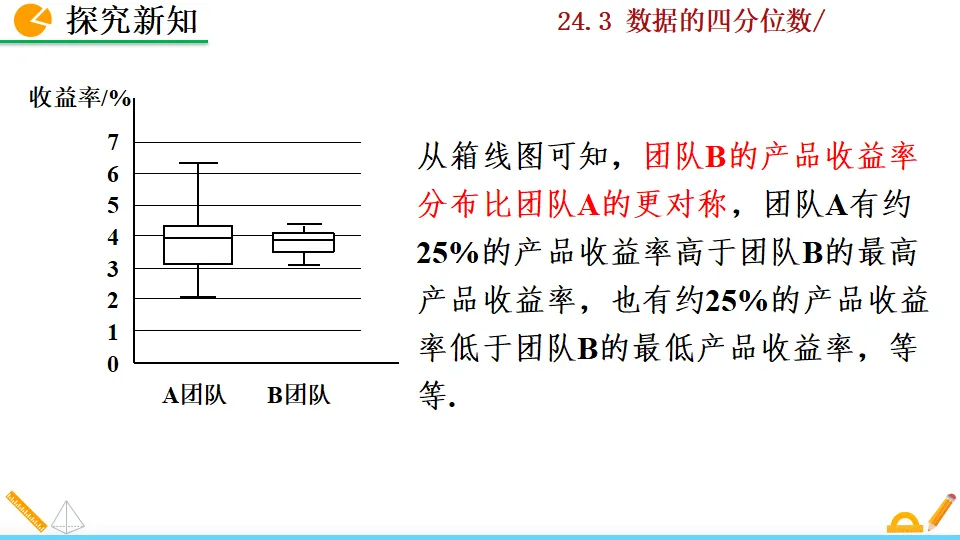 探究新知

24.3 数据的四分位数/

收益率/%

7
6
5
4
3
2
1
0

A团队　B团队

从箱线图可知，团队B的产品收益率分布比团队A的更对称，团队A有约25%的产品收益率高于团队B的最高产品收益率，也有约25%的产品收益率低于团队B的最低产品收益率，等等.